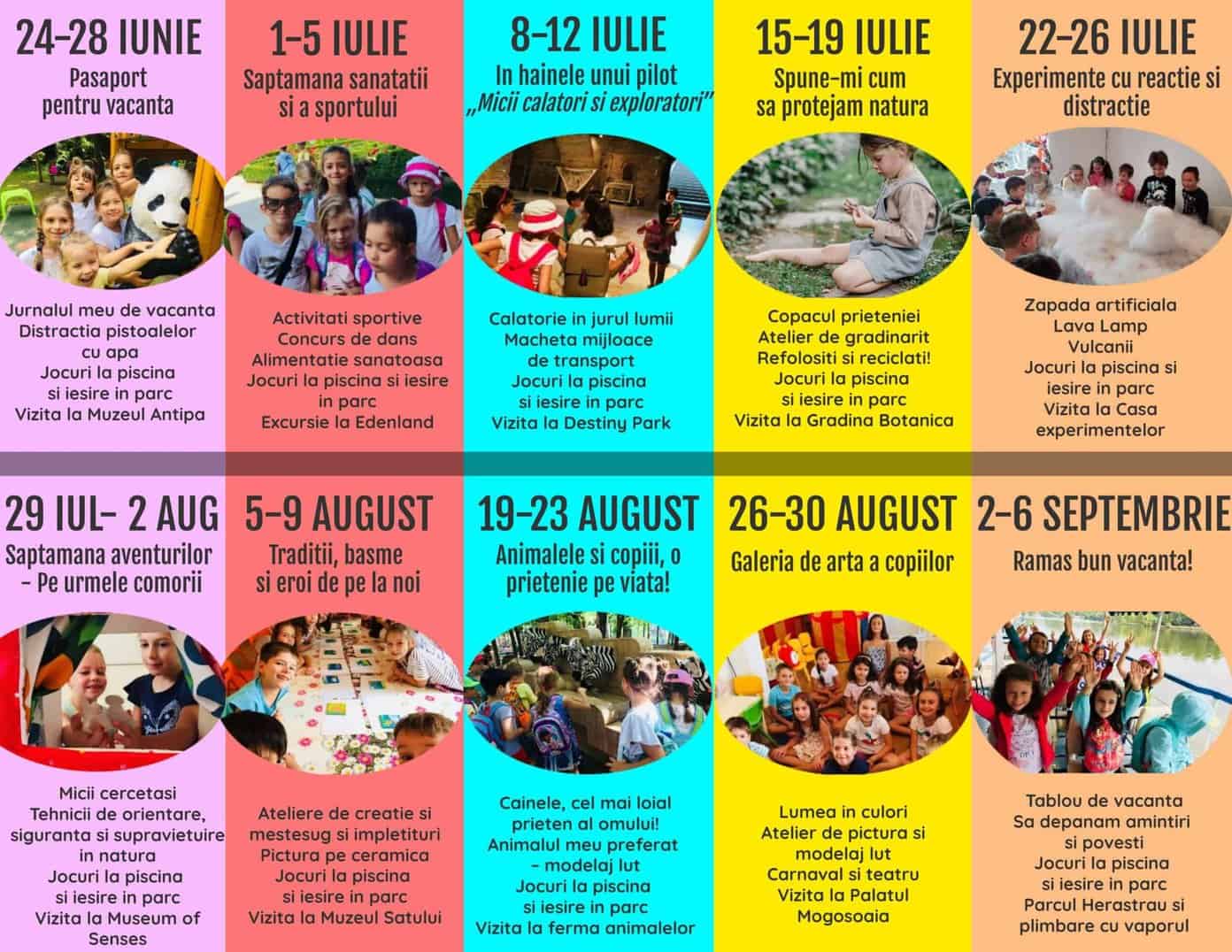 24-28 IUNIE
Pasaport
pentru vacanta

Jurnalul meu de vacanta
Distractia pistoalelor
cu apa
Jocuri la piscina
si iesire in parc
Vizita la Muzeul Antipa

1-5 IULIE
Saptamana sanatatii
si a sportului

Activitati sportive
Concurs de dans
Alimentatie sanatoasa
Jocuri la piscina si iesire
in parc
Excursie la Edenland

8-12 IULIE
In hainele unui pilot
„Micii calatori si exploratori"

Calatorie in jurul lumii
Macheta mijloace
de transport
Jocuri la piscina
si iesire in parc
Vizita la Destiny Park

15-19 IULIE
Spune-mi cum
sa protejam natura

Copacul prieteniei
Atelier de gradinarit
Refolositi si reciclati!
Jocuri la piscina
si iesire in parc
Vizita la Gradina Botanica

22-26 IULIE
Experimente cu reactie si
distractie

Zapada artificiala
Lava Lamp
Vulcanii
Jocuri la piscina si
iesire in parc
Vizita la Casa
experimentelor

29 IUL- 2 AUG
Saptamana aventurilor
- Pe urmele comorii

Micii cercetasi
Tehnicii de orientare,
siguranta si supravietuire
in natura
Jocuri la piscina
si iesire in parc
Vizita la Museum of
Senses

5-9 AUGUST
Traditii, basme
si eroi de pe la noi

Ateliere de creatie si
mestesug si impletituri
Pictura pe ceramica
Jocuri la piscina
si iesire in parc
Vizita la Muzeul Satului

19-23 AUGUST
Animalele si copiii, o
prietenie pe viata!

Cainele, cel mai loial
prieten al omului!
Animalul meu preferat
- modelaj lut
Jocuri la piscina
si iesire in parc
Vizita la ferma animalelor

26-30 AUGUST
Galeria de arta a copiilor

Lumea in culori
Atelier de pictura si
modelaj lut
Carnaval si teatru
Vizita la Palatul
Mogosoaia

2-6 SEPTEMBRIE
Ramas bun vacanta!

Tablou de vacanta
Sa depanam amintiri
si povesti
Jocuri la piscina
si iesire in parc
Parcul Herastrau si
plimbare cu vaporul